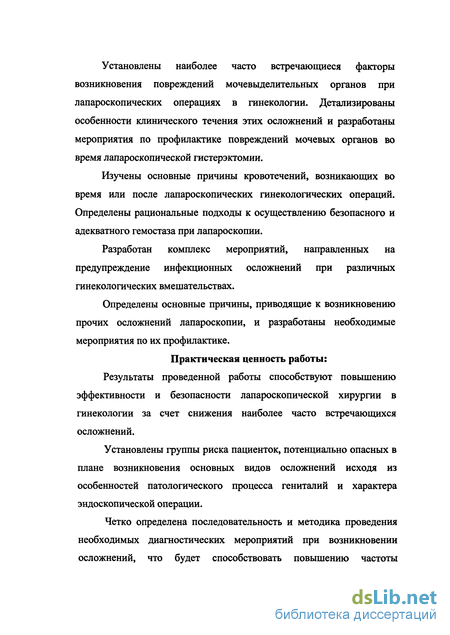 Установлены наиболее часто встречающиеся факторы возникновения повреждений мочевыделительных органов при лапароскопических операциях в гинекологии. Детализированы особенности клинического течения этих осложнений и разработаны мероприятия по профилактике повреждений мочевых органов во время лапароскопической гистерэктомии.

Изучены основные причины кровотечений, возникающих во время или после лапароскопических гинекологических операций. Определены рациональные подходы к осуществлению безопасного и адекватного гемостаза при лапароскопии.

Разработан комплекс мероприятий, направленных на предупреждение инфекционных осложнений при различных гинекологических вмешательствах.

Определены основные причины, приводящие к возникновению прочих осложнений лапароскопии, и разработаны необходимые мероприятия по их профилактике.

Практическая ценность работы:

Результаты проведенной работы способствуют повышению эффективности и безопасности лапароскопической хирургии в гинекологии за счет снижения наиболее часто встречающихся осложнений.

Установлены группы риска пациенток, потенциально опасных в плане возникновения основных видов осложнений исходя из особенностей патологического процесса гениталий и характера эндоскопической операции.

Четко определена последовательность и методика проведения необходимых диагностических мероприятий при возникновении осложнений, что будет способствовать повышению частоты

dsLib.net
библиотека диссертаций